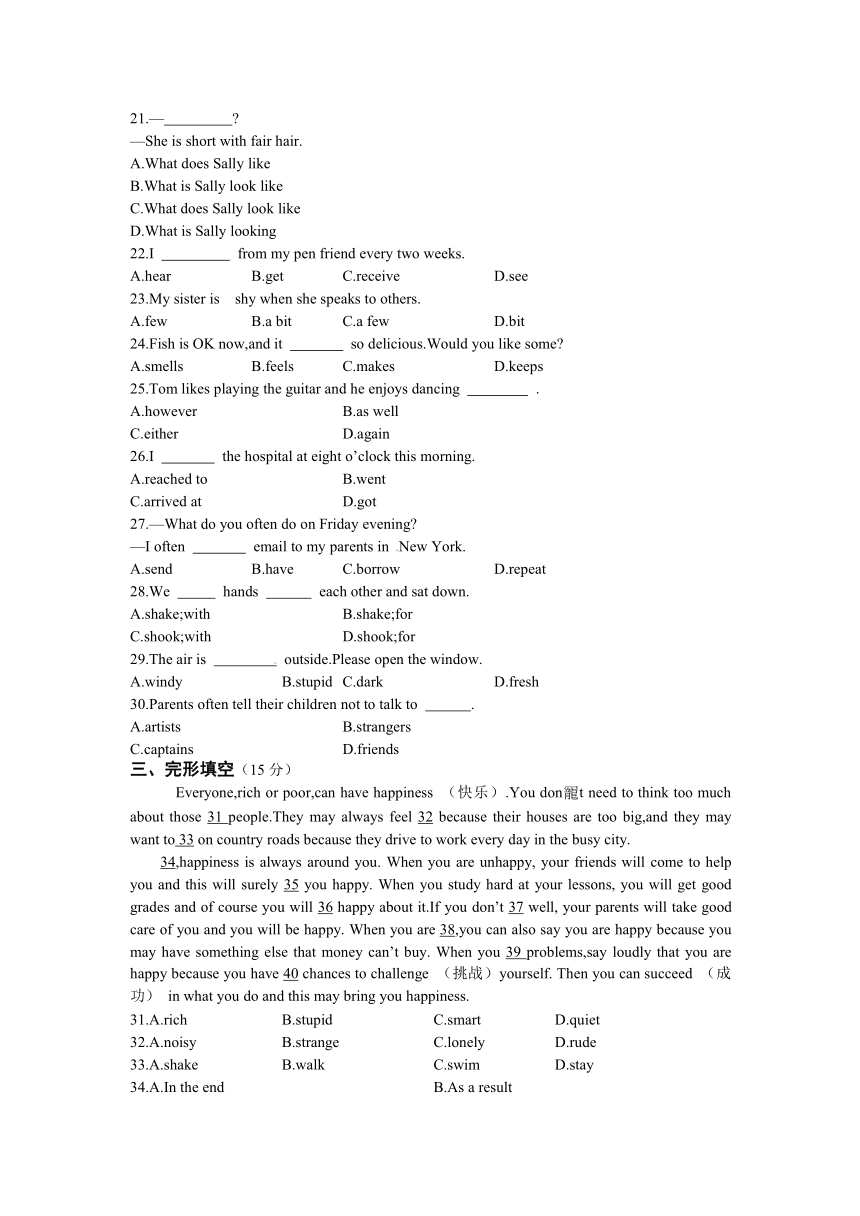 21.—_________?
—She is short with fair hair.
A.What does Sally like
B.What is Sally look like
C.What does Sally look like
D.What is Sally looking
22.I _________ from my pen friend every two weeks.
A.hear B.get C.receive D.see
23.My sister is shy when she speaks to others.
A.few B.a bit C.a few D.bit
24.Fish is OK now,and it _______ so delicious.Would you like some?
A.smells B.feels C.makes D.keeps
25.Tom likes playing the guitar and he enjoys dancing ________ .
A.however B.as well
C.either D.again
26.I _______ the hospital at eight o'clock this morning.
A.reached to B.went
C.arrived at D.got
27.—What do you often do on Friday evening?
—I often _______ email to my parents in New York.
A.send B.have C.borrow D.repeat
28.We _____ hands ______ each other and sat down.
A.shake;with B.shake;for
C.shook;with D.shook;for
29.The air is ________ outside.Please open the window.
A.windy B.stupid C.dark D.fresh
30.Parents often tell their children not to talk to ______.
A.artists B.strangers
C.captains D.friends
三、完形填空（15 分）
Everyone,rich or poor,can have happiness （快乐）.You don罷t need to think too much about those 31 people.They may always feel 32 because their houses are too big,and they may want to 33 on country roads because they drive to work every day in the busy city.
34,happiness is always around you. When you are unhappy, your friends will come to help you and this will surely 35 you happy. When you study hard at your lessons, you will get good grades and of course you will 36 happy about it.If you don't 37 well, your parents will take good care of you and you will be happy. When you are 38,you can also say you are happy because you may have something else that money can't buy. When you 39 problems,say loudly that you are happy because you have 40 chances to challenge （挑战）yourself. Then you can succeed （成功） in what you do and this may bring you happiness.
31.A.rich B.stupid C.smart D.quiet
32.A.noisy B.strange C.lonely D.rude
33.A.shake B.walk C.swim D.stay
34.A.In the end B.As a result